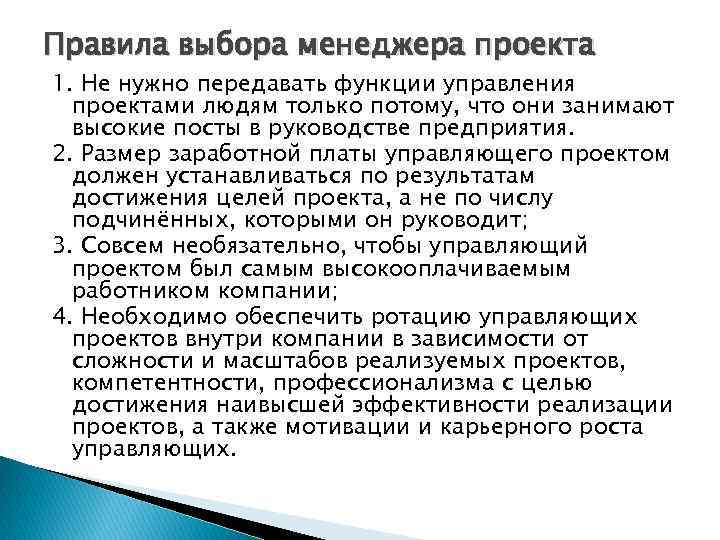 Правила выбора менеджера проекта

1. Не нужно передавать функции управления проектами людям только потому, что они занимают высокие посты в руководстве предприятия.

2. Размер заработной платы управляющего проектом должен устанавливаться по результатам достижения целей проекта, а не по числу подчинённых, которыми он руководит;

3. Совсем необязательно, чтобы управляющий проектом был самым высокооплачиваемым работником компании;

4. Необходимо обеспечить ротацию управляющих проектов внутри компании в зависимости от сложности и масштабов реализуемых проектов, компетентности, профессионализма с целью достижения наивысшей эффективности реализации проектов, а также мотивации и карьерного роста управляющих.